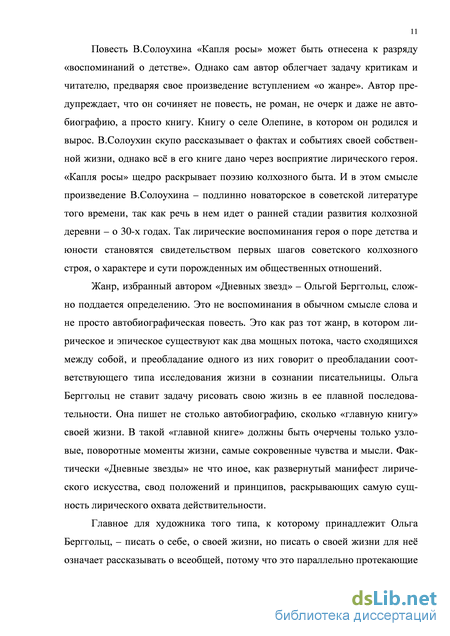 11

Повесть В.Солоухина «Капля росы» может быть отнесена к разряду «воспоминаний о детстве». Однако сам автор облегчает задачу критикам и читателю, предваряя свое произведение вступлением «о жанре». Автор предупреждает, что он сочиняет не повесть, не роман, не очерк и даже не автобиографию, а просто книгу. Книгу о селе Олепине, в котором он родился и вырос. В.Солоухин скупо рассказывает о фактах и событиях своей собственной жизни, однако всё в его книге дано через восприятие лирического героя. «Капля росы» щедро раскрывает поэзию колхозного быта. И в этом смысле произведение В.Солоухина – подлинно новаторское в советской литературе того времени, так как речь в нем идет о ранней стадии развития колхозной деревни – о 30-х годах. Так лирические воспоминания героя о поре детства и юности становятся свидетельством первых шагов советского колхозного строя, о характере и сути порожденных им общественных отношений.

Жанр, избранный автором «Дневных звезд» – Ольгой Берггольц, сложно поддается определению. Это не воспоминания в обычном смысле слова и не просто автобиографическая повесть. Это как раз тот жанр, в котором лирическое и эпическое существуют как два мощных потока, часто сходящихся между собой, и преобладание одного из них говорит о преобладании соответствующего типа исследования жизни в сознании писательницы. Ольга Берггольц не ставит задачу рисовать свою жизнь в ее плавной последовательности. Она пишет не столько автобиографию, сколько «главную книгу» своей жизни. В такой «главной книге» должны быть очерчены только узловые, поворотные моменты жизни, самые сокровенные чувства и мысли. Фактически «Дневные звезды» не что иное, как развернутый манифест лирического искусства, свод положений и принципов, раскрывающих самую сущность лирического охвата действительности.

Главное для художника того типа, к которому принадлежит Ольга Берггольц, – писать о себе, о своей жизни, но писать о своей жизни для неё означает рассказывать о всеобщей, потому что это параллельно протекающие

dsLib.net
библиотека диссертаций